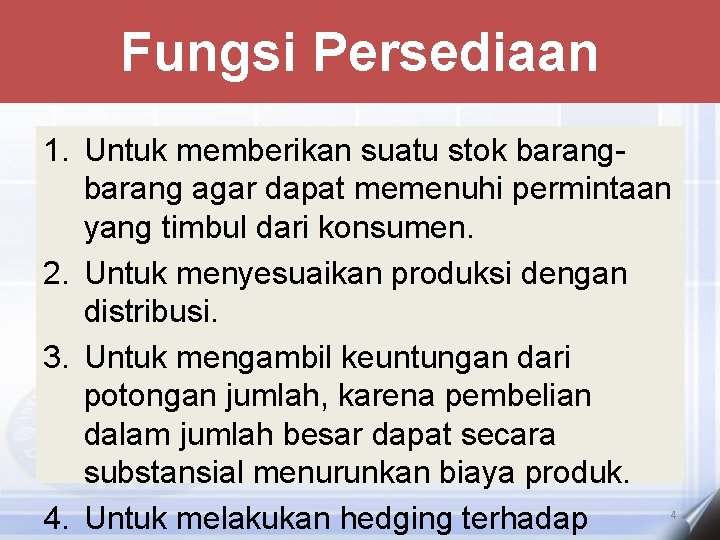 Fungsi Persediaan

1. Untuk memberikan suatu stok barang-barang agar dapat memenuhi permintaan yang timbul dari konsumen.
2. Untuk menyesuaikan produksi dengan distribusi.
3. Untuk mengambil keuntungan dari potongan jumlah, karena pembelian dalam jumlah besar dapat secara substansial menurunkan biaya produk.
4. Untuk melakukan hedging terhadap

4